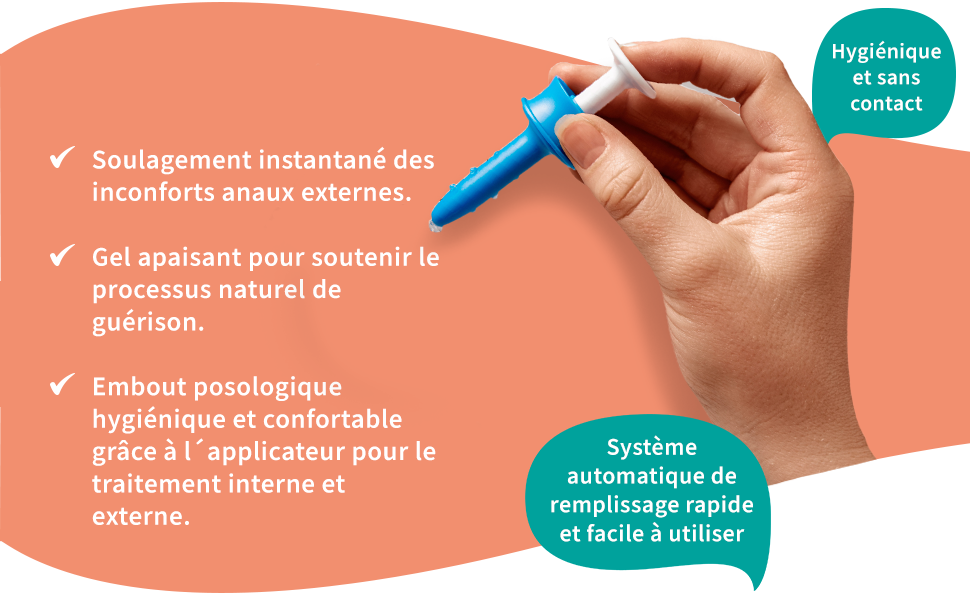 ✔ Soulagement instantané des inconforts anaux externes.

✔ Gel apaisant pour soutenir le processus naturel de guérison.

✔ Embout posologique hygiénique et confortable grâce à l´applicateur pour le traitement interne et externe.

Hygiénique
et sans
contact

Système
automatique de
remplissage rapide
et facile à utiliser